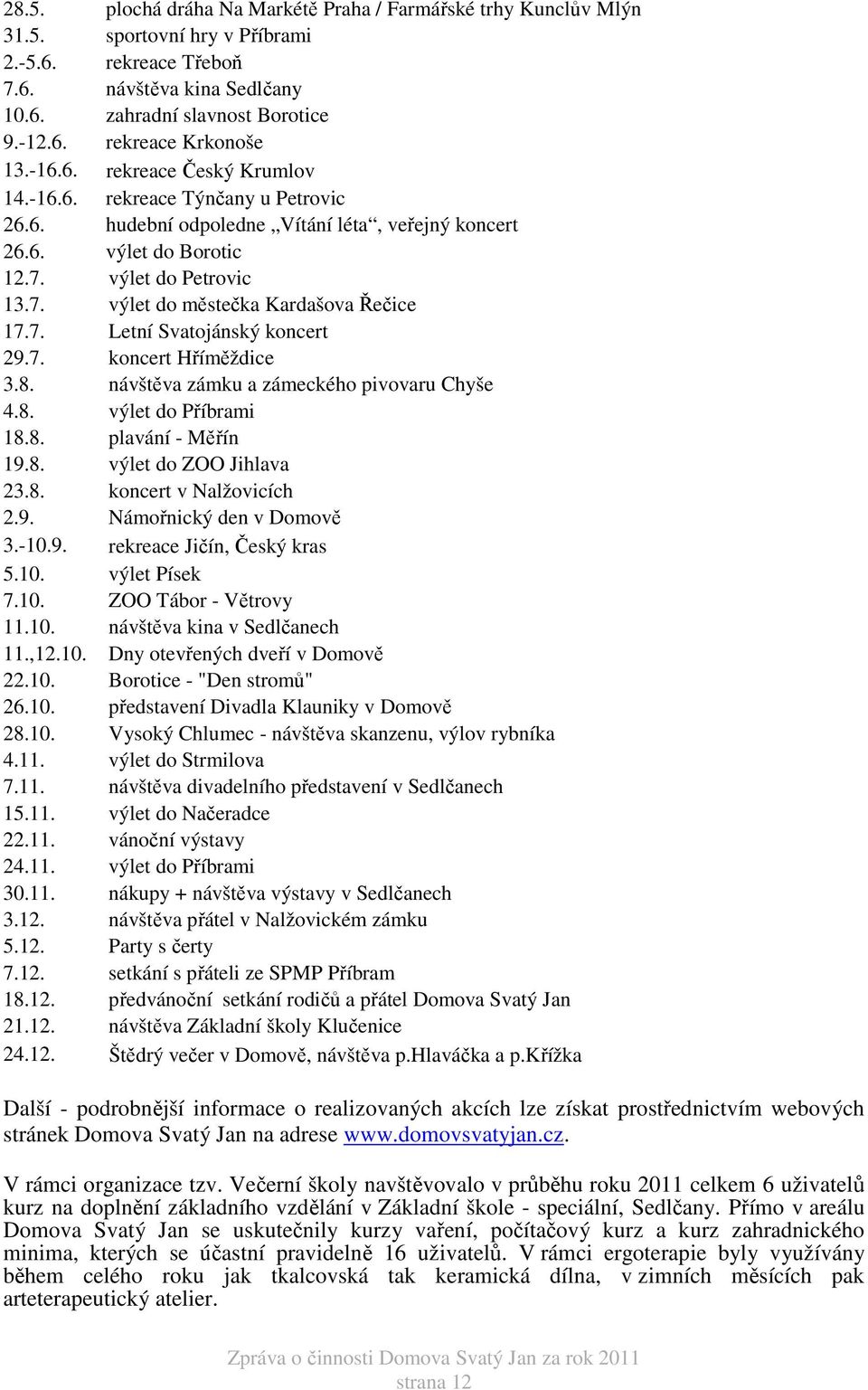 28.5. plochá dráha Na Markétě Praha / Farmářské trhy Kunclův Mlýn
31.5. sportovní hry v Příbrami
2.-5.6. rekreace Třeboň
7.6. návštěva kina Sedlčany
10.6. zahradní slavnost Borotice
9.-12.6. rekreace Krkonoše
13.-16.6. rekreace Český Krumlov
14.-16.6. rekreace Týnčany u Petrovic
26.6. hudební odpoledne „Vítání léta“, veřejný koncert
26.6. výlet do Borotic
12.7. výlet do Petrovic
13.7. výlet do městečka Kardašova Řečice
17.7. Letní Svatojánský koncert
29.7. koncert Hříměždice
3.8. návštěva zámku a zámeckého pivovaru Chyše
4.8. výlet do Příbrami
18.8. plavání - Měřín
19.8. výlet do ZOO Jihlava
23.8. koncert v Nalžovicích
2.9. Námořnický den v Domově
3.-10.9. rekreace Jičín, Český kras
5.10. výlet Písek
7.10. ZOO Tábor - Větrovy
11.10. návštěva kina v Sedlčanech
11.,12.10. Dny otevřených dveří v Domově
22.10. Borotice - "Den stromů"
26.10. představení Divadla Klauniky v Domově
28.10. Vysoký Chlumec - návštěva skanzenu, výlov rybníka
4.11. výlet do Strmilova
7.11. návštěva divadelního představení v Sedlčanech
15.11. výlet do Načeradce
22.11. vánoční výstavy
24.11. výlet do Příbrami
30.11. nákupy + návštěva výstavy v Sedlčanech
3.12. návštěva přátel v Nalžovickém zámku
5.12. Party s čerty
7.12. setkání s přáteli ze SPMP Příbram
18.12. předvánoční setkání rodičů a přátel Domova Svatý Jan
21.12. návštěva Základní školy Klučenice
24.12. Štědrý večer v Domově, návštěva p.Hlaváčka a p.Křížka

Další - podrobnější informace o realizovaných akcích lze získat prostřednictvím webových stránek Domova Svatý Jan na adrese www.domovsvatyjan.cz.

V rámci organizace tzv. Večerní školy navštěvovalo v průběhu roku 2011 celkem 6 uživatelů kurz na doplnění základního vzdělání v Základní škole - speciální, Sedlčany. Přímo v areálu Domova Svatý Jan se uskutečnily kurzy vaření, počítačový kurz a kurz zahradnického minima, kterých se účastní pravidelně 16 uživatelů. V rámci ergoterapie byly využívány během celého roku jak tkalcovská tak keramická dílna, v zimních měsících pak arteterapeutický atelier.

Zpráva o činnosti Domova Svatý Jan za rok 2011
strana 12